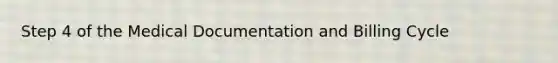 Step 4 of the Medical Documentation and Billing Cycle